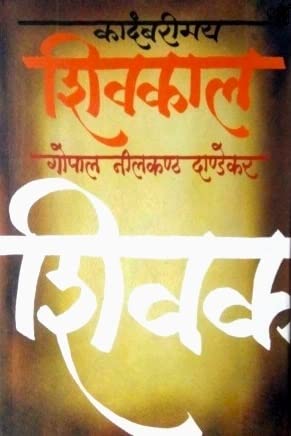 कादंबरीमय
शिवकाल
गोपाल नीलकण्ठ दाण्डेकर
शिवक